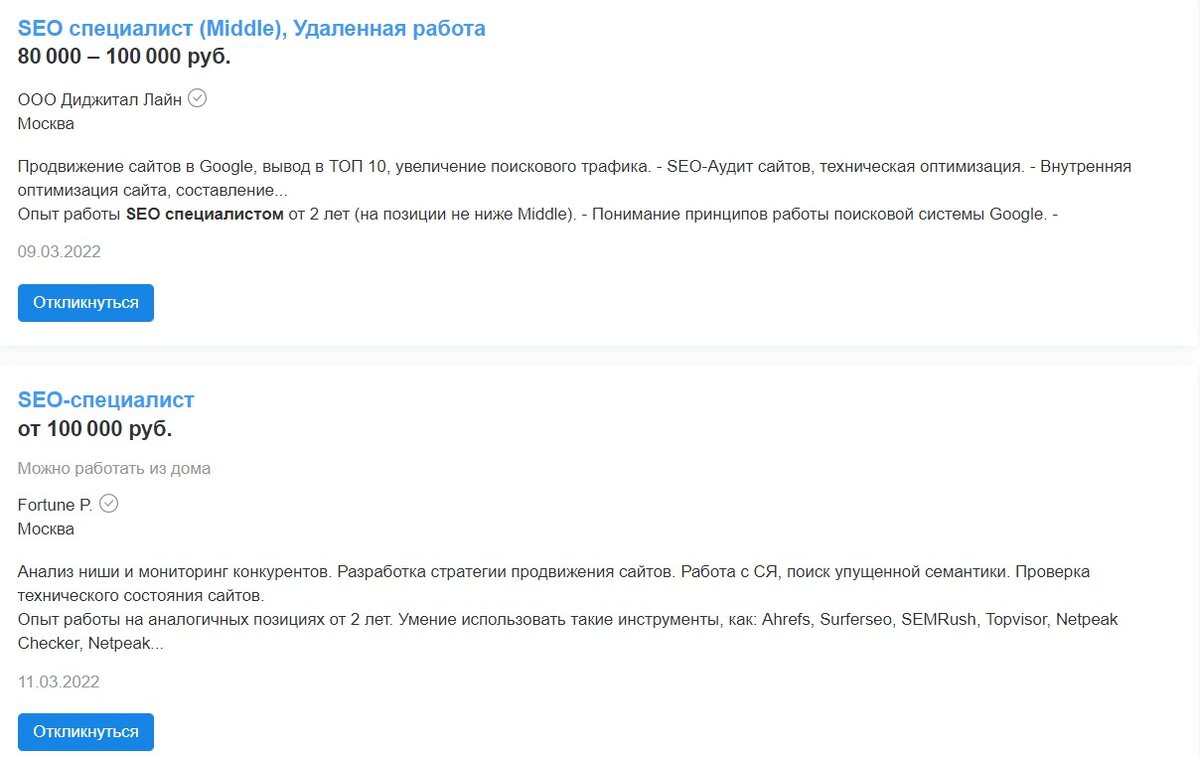 SEO специалист (Middle), Удаленная работа
80 000 – 100 000 руб.

ООО Диджитал Лайн
Москва

Продвижение сайтов в Google, вывод в ТОП 10, увеличение поискового трафика. - SEO-Аудит сайтов, техническая оптимизация. - Внутренняя оптимизация сайта, составление...
Опыт работы SEO специалистом от 2 лет (на позиции не ниже Middle). - Понимание принципов работы поисковой системы Google. -

09.03.2022

Откликнуться

SEO-специалист
от 100 000 руб.

Можно работать из дома

Fortune P.
Москва

Анализ ниши и мониторинг конкурентов. Разработка стратегии продвижения сайтов. Работа с СЯ, поиск упущенной семантики. Проверка технического состояния сайтов.
Опыт работы на аналогичных позициях от 2 лет. Умение использовать такие инструменты, как: Ahrefs, Surferseo, SEMRush, Topvisor, Netpeak Checker, Netpeak...

11.03.2022

Откликнуться